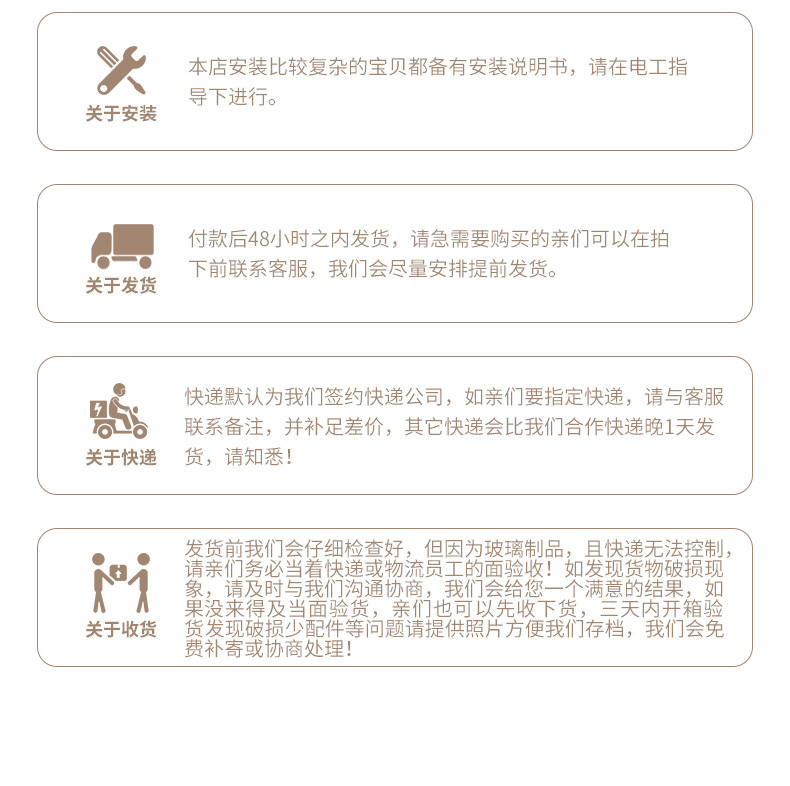 关于安装

本店安装比较复杂的宝贝都备有安装说明书，请在电工指导下进行。

关于发货

付款后48小时之内发货，请急需要购买的亲们可以在拍下前联系客服，我们会尽量安排提前发货。

关于快递

快递默认为我们签约快递公司，如亲们要指定快递，请与客服联系备注，并补足差价，其它快递会比我们合作快递晚1天发货，请知悉！

关于收货

发货前我们会仔细检查好，但因为玻璃制品，且快递无法控制，请亲们务必当着快递或物流员工的面验收！如发现货物破损现象，请及时与我们沟通协商，我们会给您一个满意的结果，如果没来得及当面验货，亲们也可以先收下货，三天内开箱验货发现破损少配件等问题请提供照片方便我们存档，我们会免费补寄或协商处理！